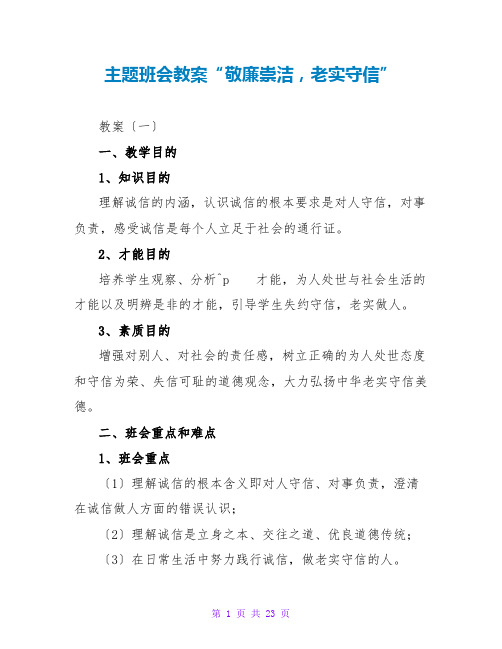 主题班会教案“敬廉崇洁，老实守信”

教案〔一〕

一、教学目的

1、知识目的

理解诚信的内涵，认识诚信的根本要求是对人守信，对事负责，感受诚信是每个人立足于社会的通行证。

2、才能目的

培养学生观察、分析^p 才能，为人处世与社会生活的才能以及明辨是非的才能，引导学生失约守信，老实做人。

3、素质目的

增强对别人、对社会的责任感，树立正确的为人处世态度和守信为荣、失信可耻的道德观念，大力弘扬中华老实守信美德。

二、班会重点和难点

1、班会重点

〔1〕理解诚信的根本含义即对人守信、对事负责，澄清在诚信做人方面的错误认识；

〔2〕理解诚信是立身之本、交往之道、优良道德传统；

〔3〕在日常生活中努力践行诚信，做老实守信的人。

第 1 页 共 23 页